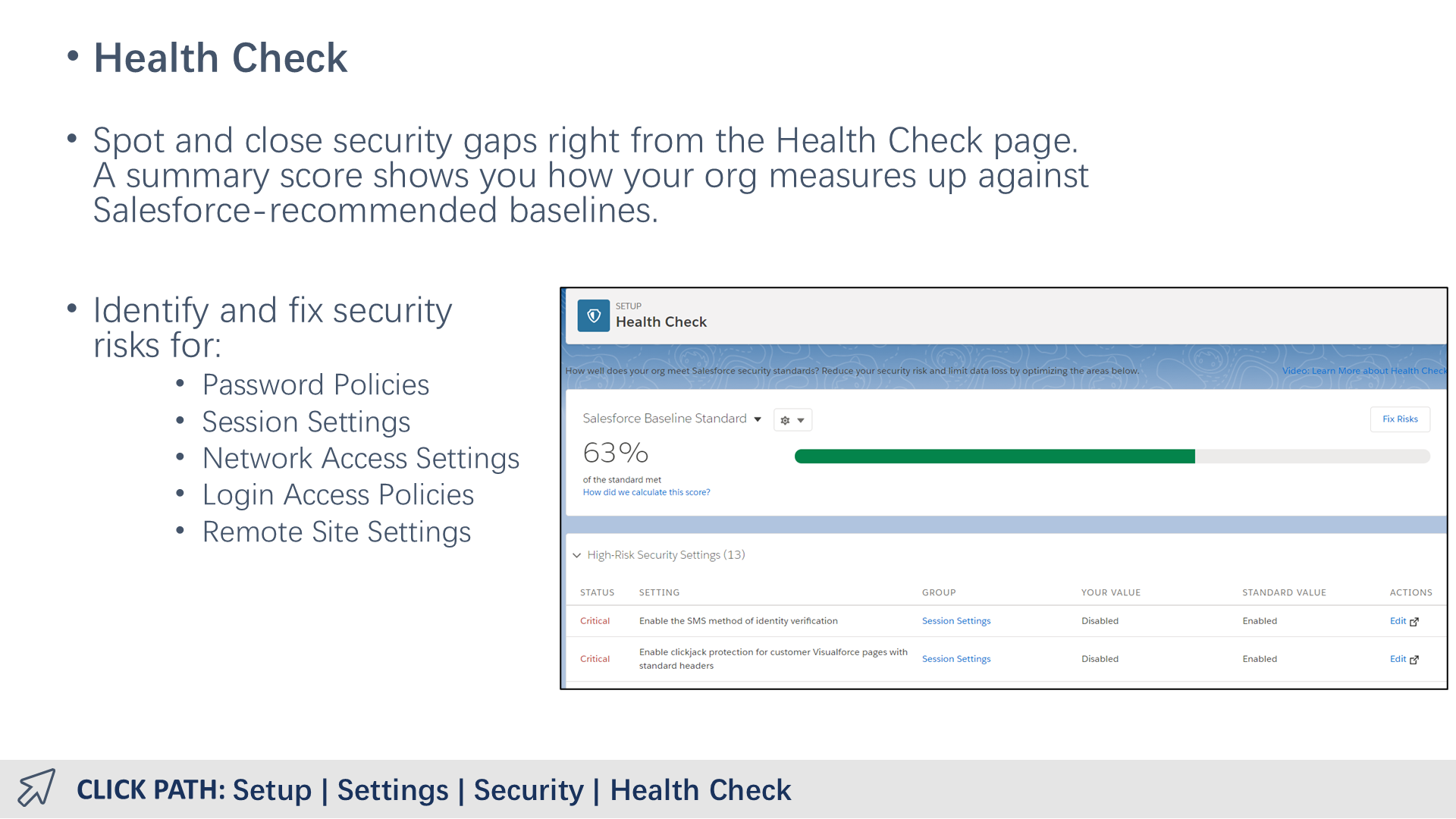 • Health Check

• Spot and close security gaps right from the Health Check page. A summary score shows you how your org measures up against Salesforce-recommended baselines.

• Identify and fix security risks for:
  • Password Policies
  • Session Settings
  • Network Access Settings
  • Login Access Policies
  • Remote Site Settings

SETUP
Health Check

How well does your org meet Salesforce security standards? Reduce your security risk and limit data loss by optimizing the areas below.

Video: Learn More about Health Check

Salesforce Baseline Standard

Fix Risks

63%
of the standard met
How did we calculate this score?

High-Risk Security Settings (13)

| STATUS | SETTING | GROUP | YOUR VALUE | STANDARD VALUE | ACTIONS |
|---|---|---|---|---|---|
| Critical | Enable the SMS method of identity verification | Session Settings | Disabled | Enabled | Edit |
| Critical | Enable clickjack protection for customer Visualforce pages with standard headers | Session Settings | Disabled | Enabled | Edit |

CLICK PATH: Setup | Settings | Security | Health Check